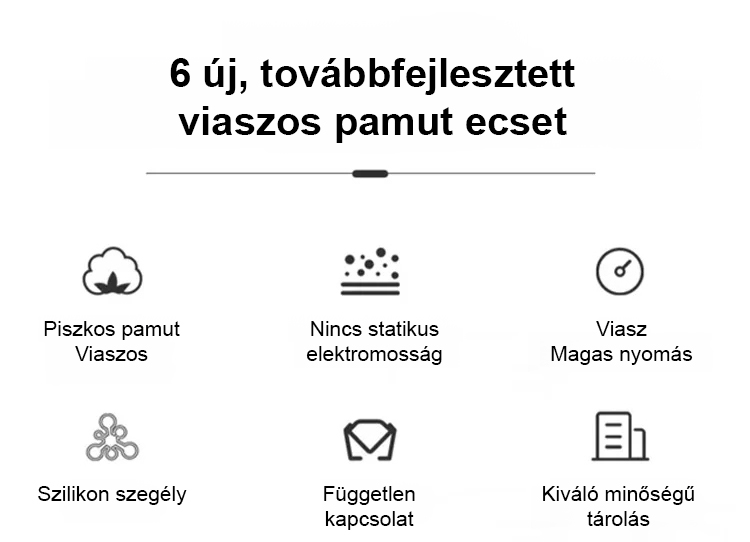 6 új, továbbfejlesztett viaszos pamut ecset

Piszkos pamut
Viaszos

Nincs statikus
elektromosság

Viasz
Magas nyomás

Szilikon szegély

Független
kapcsolat

Kiváló minőségű
tárolás